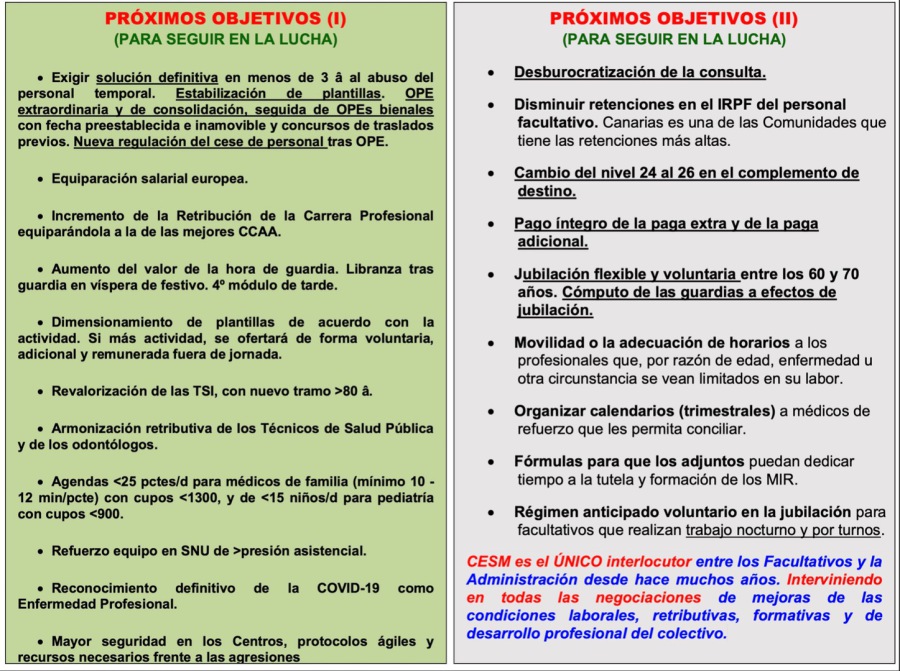 PRÓXIMOS OBJETIVOS (I)
(PARA SEGUIR EN LA LUCHA)

• Exigir solución definitiva en menos de 3 â al abuso del personal temporal. Estabilización de plantillas. OPE extraordinaria y de consolidación, seguida de OPEs bienales con fecha preestablecida e inamovible y concursos de traslados previos. Nueva regulación del cese de personal tras OPE.

• Equiparación salarial europea.

• Incremento de la Retribución de la Carrera Profesional equiparándola a la de las mejores CCAA.

• Aumento del valor de la hora de guardia. Libranza tras guardia en víspera de festivo. 4º módulo de tarde.

• Dimensionamiento de plantillas de acuerdo con la actividad. Si más actividad, se ofertará de forma voluntaria, adicional y remunerada fuera de jornada.

• Revalorización de las TSI, con nuevo tramo >80 â.

• Armonización retributiva de los Técnicos de Salud Pública y de los odontólogos.

• Agendas <25 pctes/d para médicos de familia (mínimo 10 - 12 min/pcte) con cupos <1300, y de <15 niños/d para pediatría con cupos <900.

• Refuerzo equipo en SNU de >presión asistencial.

• Reconocimiento definitivo de la COVID-19 como Enfermedad Profesional.

• Mayor seguridad en los Centros, protocolos ágiles y recursos necesarios frente a las agresiones

PRÓXIMOS OBJETIVOS (II)
(PARA SEGUIR EN LA LUCHA)

• Desburocratización de la consulta.

• Disminuir retenciones en el IRPF del personal facultativo. Canarias es una de las Comunidades que tiene las retenciones más altas.

• Cambio del nivel 24 al 26 en el complemento de destino.

• Pago íntegro de la paga extra y de la paga adicional.

• Jubilación flexible y voluntaria entre los 60 y 70 años. Cómputo de las guardias a efectos de jubilación.

• Movilidad o la adecuación de horarios a los profesionales que, por razón de edad, enfermedad u otra circunstancia se vean limitados en su labor.

• Organizar calendarios (trimestrales) a médicos de refuerzo que les permita conciliar.

• Fórmulas para que los adjuntos puedan dedicar tiempo a la tutela y formación de los MIR.

• Régimen anticipado voluntario en la jubilación para facultativos que realizan trabajo nocturno y por turnos.

CESM es el ÚNICO interlocutor entre los Facultativos y la Administración desde hace muchos años. Interviniendo en todas las negociaciones de mejoras de las condiciones laborales, retributivas, formativas y de desarrollo profesional del colectivo.